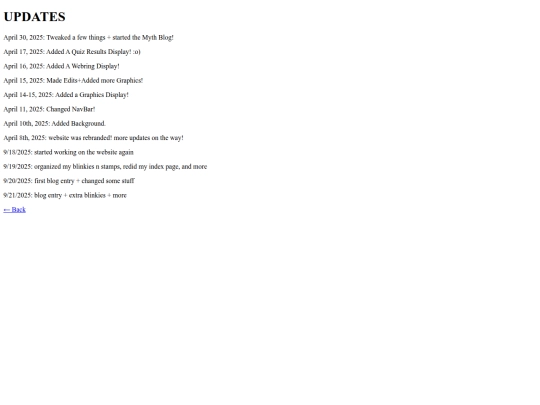 UPDATES

April 30, 2025: Tweaked a few things + started the Myth Blog!

April 17, 2025: Added A Quiz Results Display! :o)

April 16, 2025: Added A Webring Display!

April 15, 2025: Made Edits+Added more Graphics!

April 14-15, 2025: Added a Graphics Display!

April 11, 2025: Changed NavBar!

April 10th, 2025: Added Background.

April 8th, 2025: website was rebranded! more updates on the way!

9/18/2025: started working on the website again

9/19/2025: organized my blinkies n stamps, redid my index page, and more

9/20/2025: first blog entry + changed some stuff

9/21/2025: blog entry + extra blinkies + more

← Back